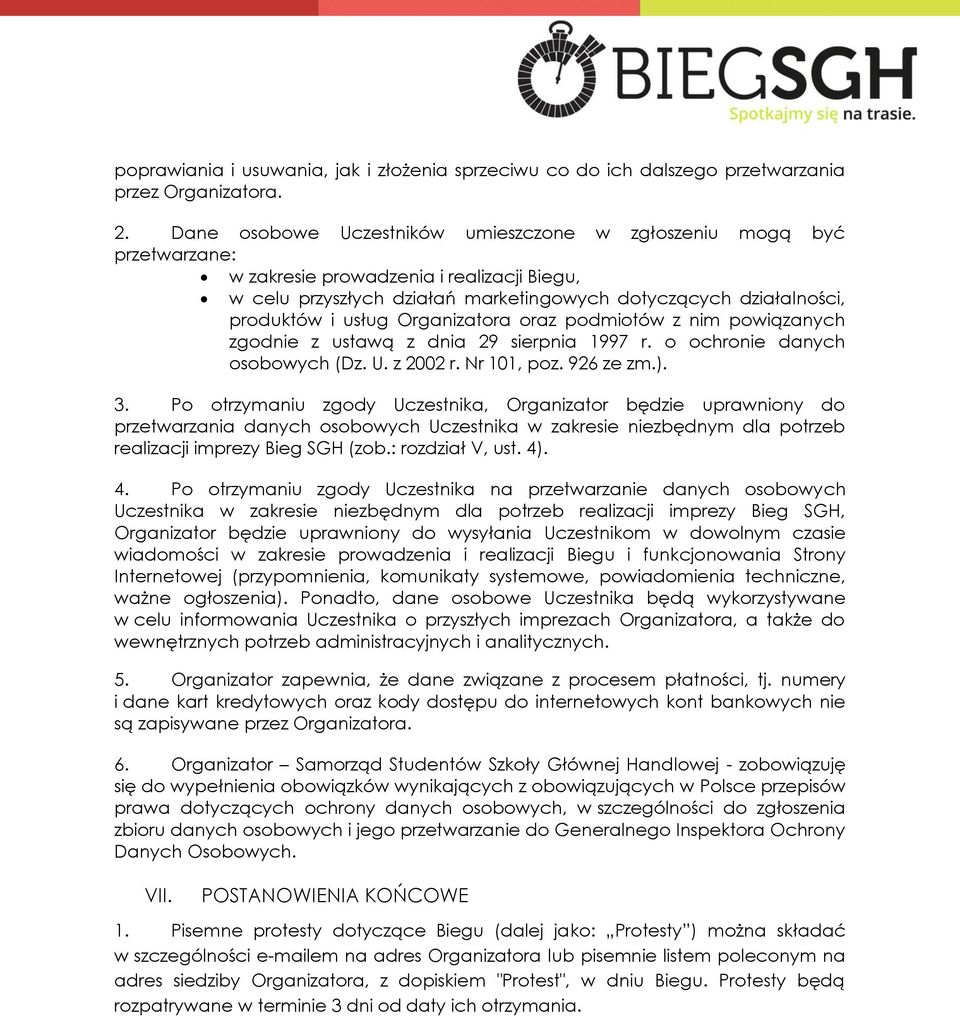 BIEGSGH
Spotkajmy się na trasie.

poprawiania i usuwania, jak i złożenia sprzeciwu co do ich dalszego przetwarzania przez Organizatora.

2. Dane osobowe Uczestników umieszczone w zgłoszeniu mogą być przetwarzane:
• w zakresie prowadzenia i realizacji Biegu,
• w celu przyszłych działań marketingowych dotyczących działalności, produktów i usług Organizatora oraz podmiotów z nim powiązanych zgodnie z ustawą z dnia 29 sierpnia 1997 r. o ochronie danych osobowych (Dz. U. z 2002 r. Nr 101, poz. 926 ze zm.).

3. Po otrzymaniu zgody Uczestnika, Organizator będzie uprawniony do przetwarzania danych osobowych Uczestnika w zakresie niezbędnym dla potrzeb realizacji imprezy Bieg SGH (zob.: rozdział V, ust. 4).

4. Po otrzymaniu zgody Uczestnika na przetwarzanie danych osobowych Uczestnika w zakresie niezbędnym dla potrzeb realizacji imprezy Bieg SGH, Organizator będzie uprawniony do wysyłania Uczestnikom w dowolnym czasie wiadomości w zakresie prowadzenia i realizacji Biegu i funkcjonowania Strony Internetowej (przypomnienia, komunikaty systemowe, powiadomienia techniczne, ważne ogłoszenia). Ponadto, dane osobowe Uczestnika będą wykorzystywane w celu informowania Uczestnika o przyszłych imprezach Organizatora, a także do wewnętrznych potrzeb administracyjnych i analitycznych.

5. Organizator zapewnia, że dane związane z procesem płatności, tj. numery i dane kart kredytowych oraz kody dostępu do internetowych kont bankowych nie są zapisywane przez Organizatora.

6. Organizator – Samorząd Studentów Szkoły Głównej Handlowej - zobowiązuję się do wypełnienia obowiązków wynikających z obowiązujących w Polsce przepisów prawa dotyczących ochrony danych osobowych, w szczególności do zgłoszenia zbioru danych osobowych i jego przetwarzanie do Generalnego Inspektora Ochrony Danych Osobowych.

VII. POSTANOWIENIA KOŃCOWE

1. Pisemne protesty dotyczące Biegu (dalej jako: „Protesty") można składać w szczególności e-mailem na adres Organizatora lub pisemnie listem poleconym na adres siedziby Organizatora, z dopiskiem "Protest", w dniu Biegu. Protesty będą rozpatrywane w terminie 3 dni od daty ich otrzymania.